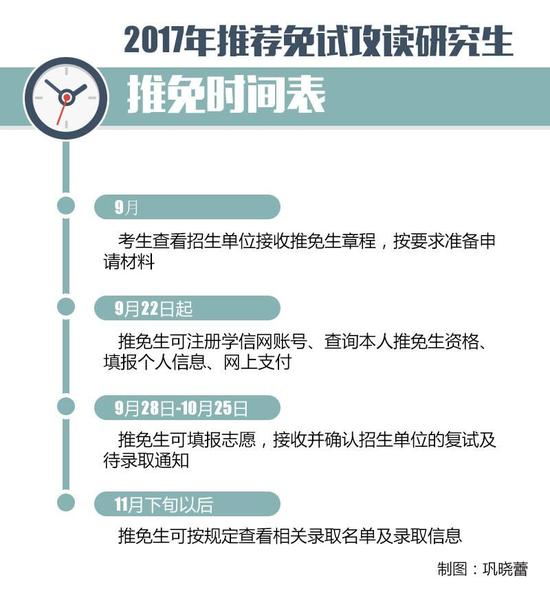 2017年推荐免试攻读研究生

推免时间表

9月

考生查看招生单位接收推免生章程，按要求准备申请材料

9月22日起

推免生可注册学信网账号、查询本人推免生资格、填报个人信息、网上支付

9月28日-10月25日

推免生可填报志愿，接收并确认招生单位的复试及待录取通知

11月下旬以后

推免生可按规定查看相关录取名单及录取信息

制图：巩晓蕾